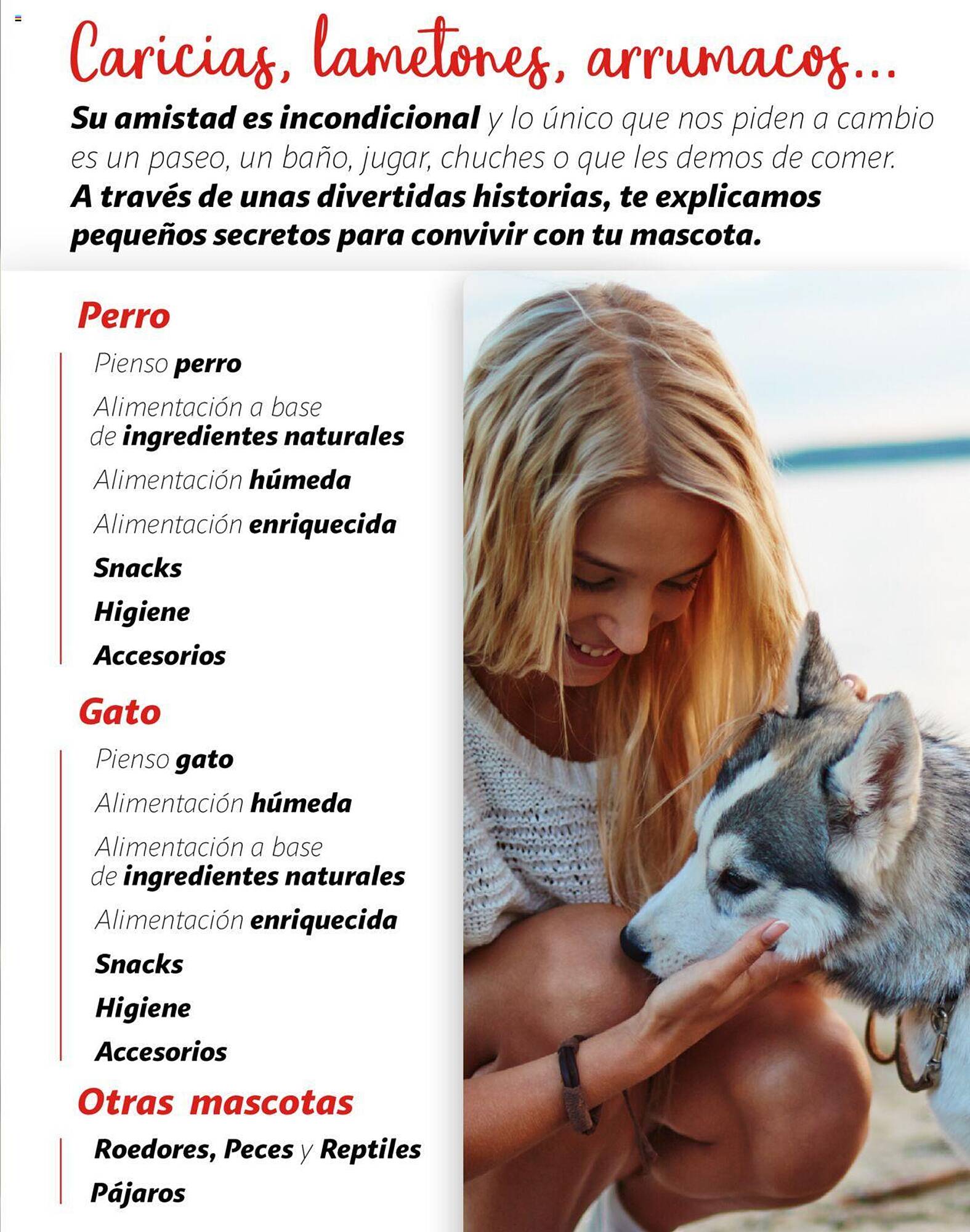 Caricias, lametones, arrumacos...

Su amistad es incondicional y lo único que nos piden a cambio es un paseo, un baño, jugar, chuches o que les demos de comer. A través de unas divertidas historias, te explicamos pequeños secretos para convivir con tu mascota.

Perro

Pienso perro

Alimentación a base de ingredientes naturales

Alimentación húmeda

Alimentación enriquecida

Snacks

Higiene

Accesorios

Gato

Pienso gato

Alimentación húmeda

Alimentación a base de ingredientes naturales

Alimentación enriquecida

Snacks

Higiene

Accesorios

Otras mascotas

Roedores, Peces y Reptiles

Pájaros